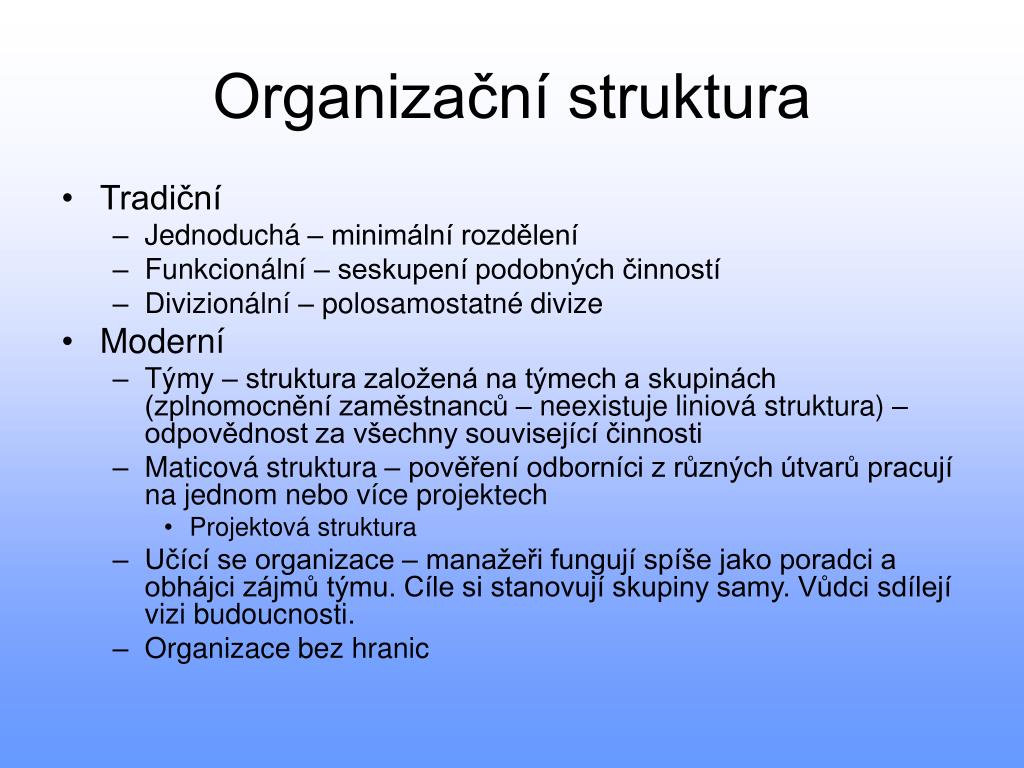 Organizační struktura

• Tradiční
– Jednoduchá – minimální rozdělení
– Funkcionální – seskupení podobných činností
– Divizionální – polosamostatné divize
• Moderní
– Týmy – struktura založená na týmech a skupinách (zplnomocnění zaměstnanců – neexistuje liniová struktura) – odpovědnost za všechny související činnosti
– Maticová struktura – pověření odborníci z různých útvarů pracují na jednom nebo více projektech
• Projektová struktura
– Učící se organizace – manažeři fungují spíše jako poradci a obhájci zájmů týmu. Cíle si stanovují skupiny samy. Vůdci sdílejí vizi budoucnosti.
– Organizace bez hranic